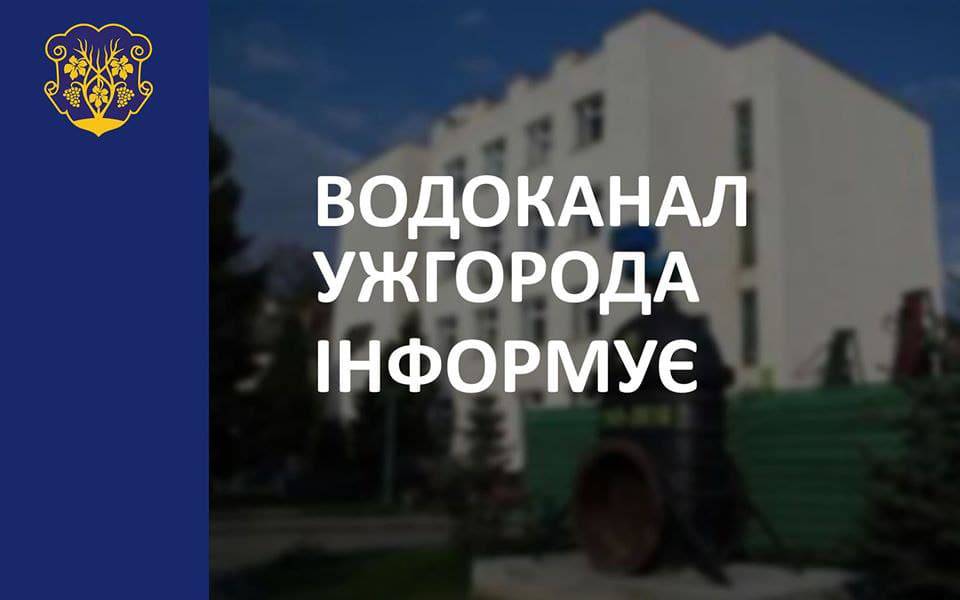 ВОДОКАНАЛ УЖГОРОДА ІНФОРМУЄ